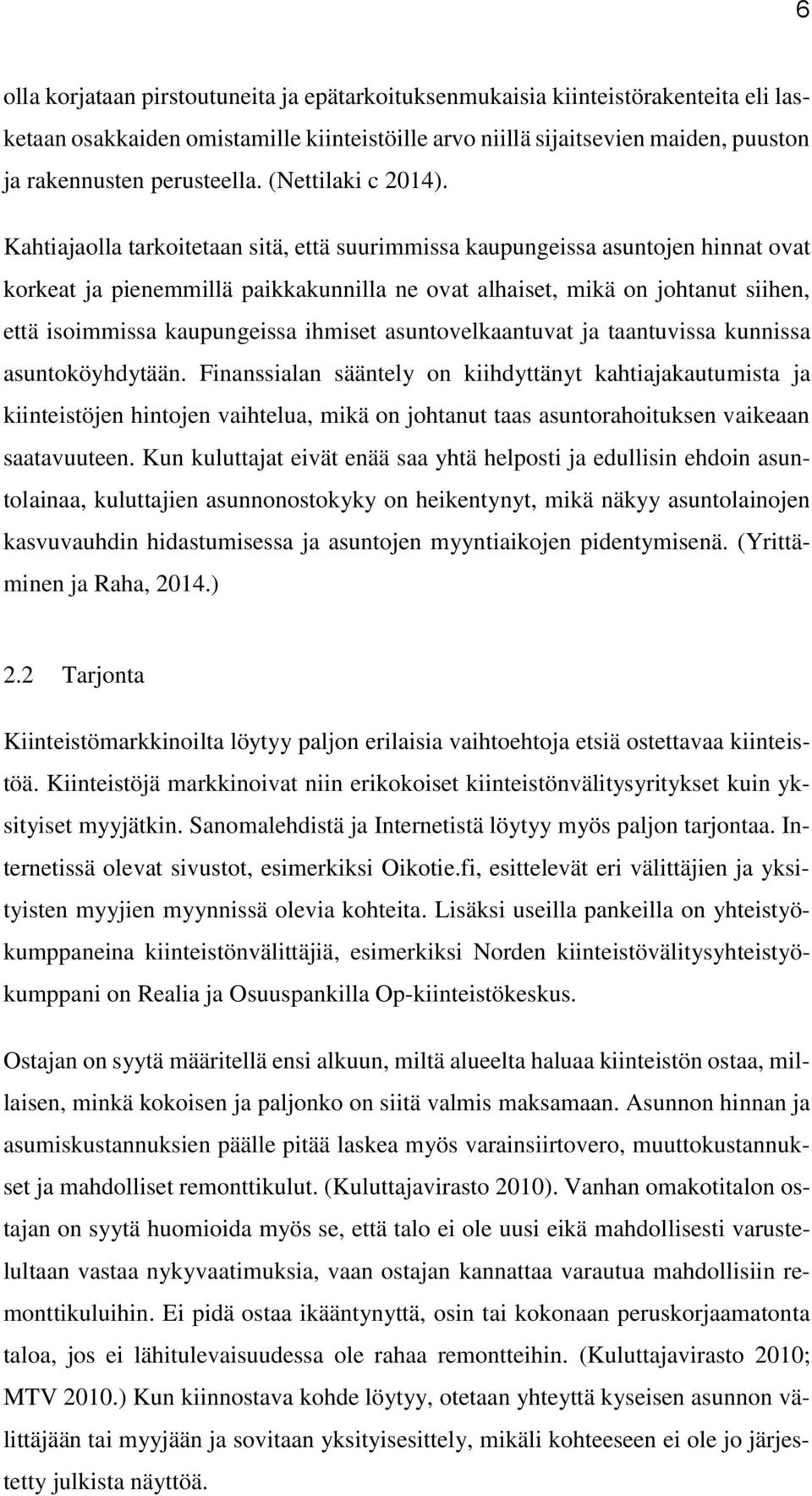 6

olla korjataan pirstoutuneita ja epätarkoituksenmukaisia kiinteistörakenteita eli lasketaan osakkaiden omistamille kiinteistöille arvo niillä sijaitsevien maiden, puuston ja rakennusten perusteella. (Nettilaki c 2014).

Kahtiajaolla tarkoitetaan sitä, että suurimmissa kaupungeissa asuntojen hinnat ovat korkeat ja pienemmillä paikkakunnilla ne ovat alhaiset, mikä on johtanut siihen, että isoimmissa kaupungeissa ihmiset asuntovelkaantuvat ja taantuvissa kunnissa asuntoköyhdytään. Finanssialan sääntely on kiihdyttänyt kahtiajakautumista ja kiinteistöjen hintojen vaihtelua, mikä on johtanut taas asuntorahoituksen vaikeaan saatavuuteen. Kun kuluttajat eivät enää saa yhtä helposti ja edullisin ehdoin asuntolainaa, kuluttajien asunnonostokyky on heikentynyt, mikä näkyy asuntolainojen kasvuvauhdin hidastumisessa ja asuntojen myyntiaikojen pidentymisenä. (Yrittäminen ja Raha, 2014.)

2.2 Tarjonta

Kiinteistömarkkinoilta löytyy paljon erilaisia vaihtoehtoja etsiä ostettavaa kiinteistöä. Kiinteistöjä markkinoivat niin erikokoiset kiinteistönvälitysyritykset kuin yksityiset myyjätkin. Sanomalehdistä ja Internetistä löytyy myös paljon tarjontaa. Internetissä olevat sivustot, esimerkiksi Oikotie.fi, esittelevät eri välittäjien ja yksityisten myyjien myynnissä olevia kohteita. Lisäksi useilla pankeilla on yhteistyökumppaneina kiinteistönvälittäjiä, esimerkiksi Norden kiinteistövälitysyhteistyökumppani on Realia ja Osuuspankilla Op-kiinteistökeskus.

Ostajan on syytä määritellä ensi alkuun, miltä alueelta haluaa kiinteistön ostaa, millaisen, minkä kokoisen ja paljonko on siitä valmis maksamaan. Asunnon hinnan ja asumiskustannuksien päälle pitää laskea myös varainsiirtovero, muuttokustannukset ja mahdolliset remonttikulut. (Kuluttajavirasto 2010). Vanhan omakotitalon ostajan on syytä huomioida myös se, että talo ei ole uusi eikä mahdollisesti varustelultaan vastaa nykyvaatimuksia, vaan ostajan kannattaa varautua mahdollisiin remonttikuluihin. Ei pidä ostaa ikääntynyttä, osin tai kokonaan peruskorjaamatonta taloa, jos ei lähitulevaisuudessa ole rahaa remontteihin. (Kuluttajavirasto 2010; MTV 2010.) Kun kiinnostava kohde löytyy, otetaan yhteyttä kyseisen asunnon välittäjään tai myyjään ja sovitaan yksityisesittely, mikäli kohteeseen ei ole jo järjestetty julkista näyttöä.